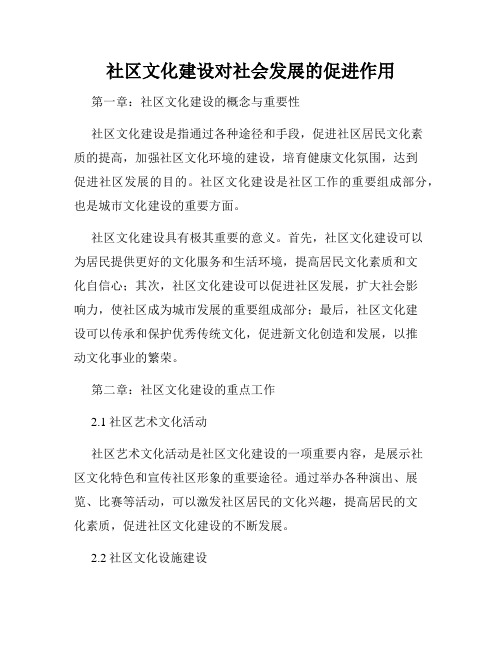 社区文化建设对社会发展的促进作用

第一章：社区文化建设的概念与重要性

社区文化建设是指通过各种途径和手段，促进社区居民文化素质的提高，加强社区文化环境的建设，培育健康文化氛围，达到促进社区发展的目的。社区文化建设是社区工作的重要组成部分，也是城市文化建设的重要方面。

社区文化建设具有极其重要的意义。首先，社区文化建设可以为居民提供更好的文化服务和生活环境，提高居民文化素质和文化自信心；其次，社区文化建设可以促进社区发展，扩大社会影响力，使社区成为城市发展的重要组成部分；最后，社区文化建设可以传承和保护优秀传统文化，促进新文化创造和发展，以推动文化事业的繁荣。

第二章：社区文化建设的重点工作

2.1 社区艺术文化活动

社区艺术文化活动是社区文化建设的一项重要内容，是展示社区文化特色和宣传社区形象的重要途径。通过举办各种演出、展览、比赛等活动，可以激发社区居民的文化兴趣，提高居民的文化素质，促进社区文化建设的不断发展。

2.2 社区文化设施建设